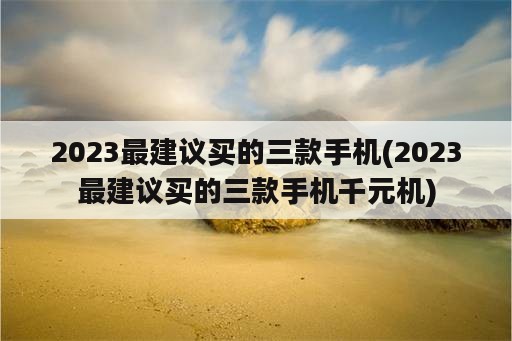 2023最建议买的三款手机(2023最建议买的三款手机千元机)